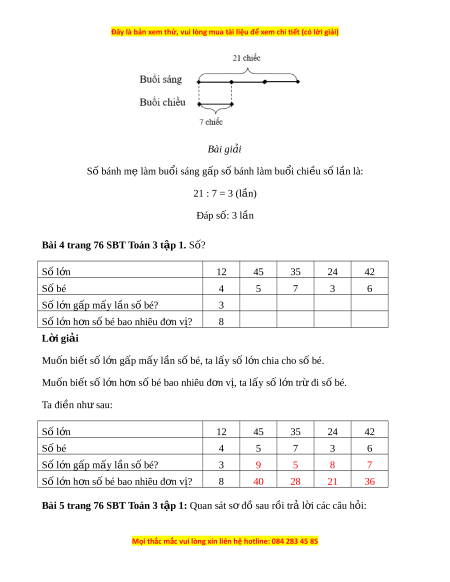 Đây là bản xem thử, vui lòng mua tài liệu để xem chi tiết (có lời giải)

21 chiếc

Buổi sáng

Buổi chiều

7 chiếc

Bài giải

Số bánh mẹ làm buổi sáng gấp số bánh làm buổi chiều số lần là:

21 : 7 = 3 (lần)

Đáp số: 3 lần

**Bài 4 trang 76 SBT Toán 3 tập 1.** Số?

| Số lớn | 12 | 45 | 35 | 24 | 42 |
|---|---|---|---|---|---|
| Số bé | 4 | 5 | 7 | 3 | 6 |
| Số lớn gấp mấy lần số bé? | 3 | | | | |
| Số lớn hơn số bé bao nhiêu đơn vị? | 8 | | | | |

**Lời giải**

Muốn biết số lớn gấp mấy lần số bé, ta lấy số lớn chia cho số bé.

Muốn biết số lớn hơn số bé bao nhiêu đơn vị, ta lấy số lớn trừ đi số bé.

Ta điền như sau:

| Số lớn | 12 | 45 | 35 | 24 | 42 |
|---|---|---|---|---|---|
| Số bé | 4 | 5 | 7 | 3 | 6 |
| Số lớn gấp mấy lần số bé? | 3 | 9 | 5 | 8 | 7 |
| Số lớn hơn số bé bao nhiêu đơn vị? | 8 | 40 | 28 | 21 | 36 |

**Bài 5 trang 76 SBT Toán 3 tập 1:** Quan sát sơ đồ sau rồi trả lời các câu hỏi:

Mọi thắc mắc vui lòng xin liên hệ hotline: 084 283 45 85